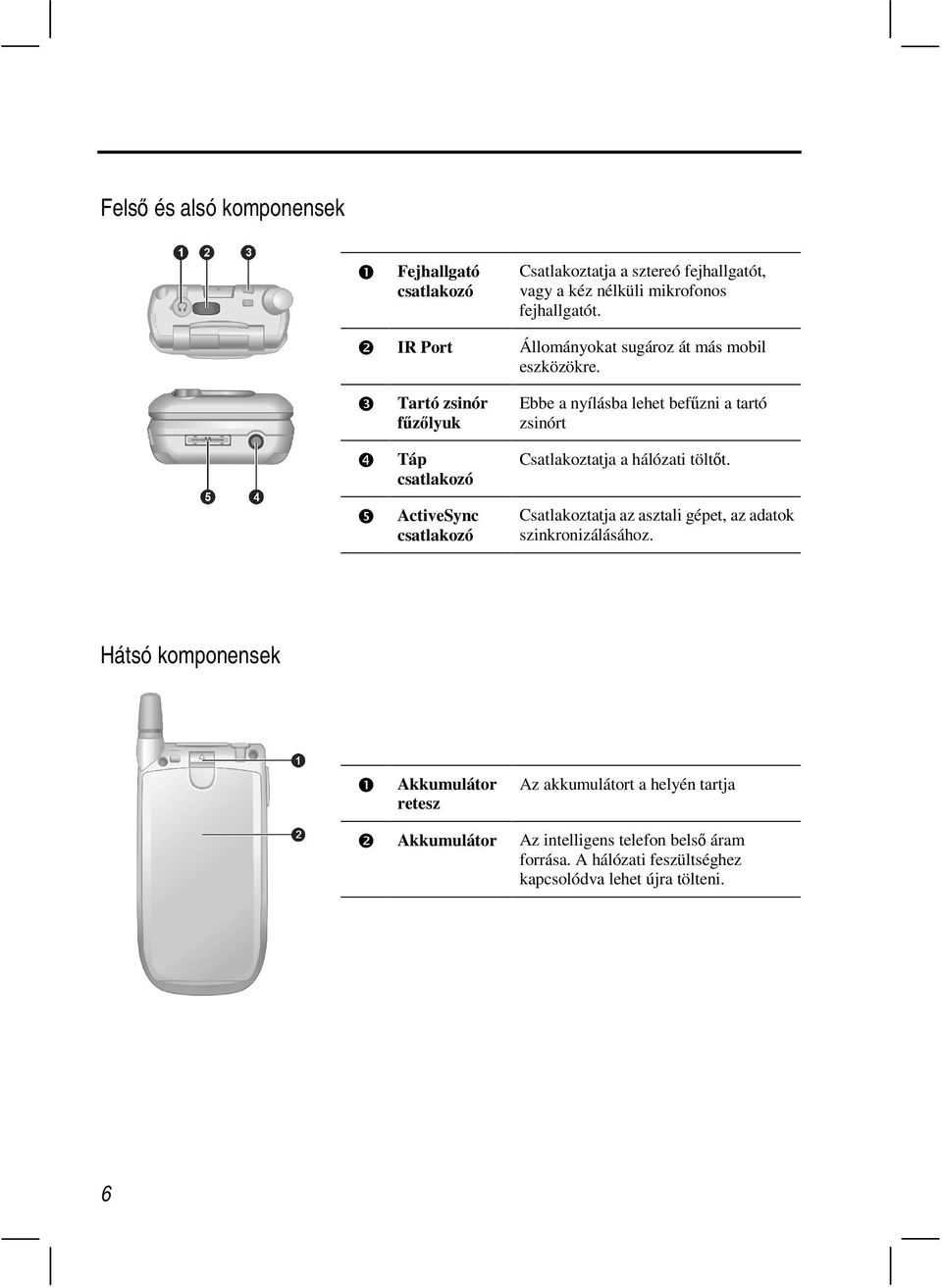 Felső és alsó komponensek

❶ ❷ ❸

❺ ❹

| | | |
|---|---|---|
| ❶ | Fejhallgató csatlakozó | Csatlakoztatja a sztereó fejhallgatót, vagy a kéz nélküli mikrofonos fejhallgatót. |
| ❷ | IR Port | Állományokat sugároz át más mobil eszközökre. |
| ❸ | Tartó zsinór fűzőlyuk | Ebbe a nyílásba lehet befűzni a tartó zsinórt |
| ❹ | Táp csatlakozó | Csatlakoztatja a hálózati töltőt. |
| ❺ | ActiveSync csatlakozó | Csatlakoztatja az asztali gépet, az adatok szinkronizálásához. |

Hátsó komponensek

❶

❷

| | | |
|---|---|---|
| ❶ | Akkumulátor retesz | Az akkumulátort a helyén tartja |
| ❷ | Akkumulátor | Az intelligens telefon belső áram forrása. A hálózati feszültséghez kapcsolódva lehet újra tölteni. |

6